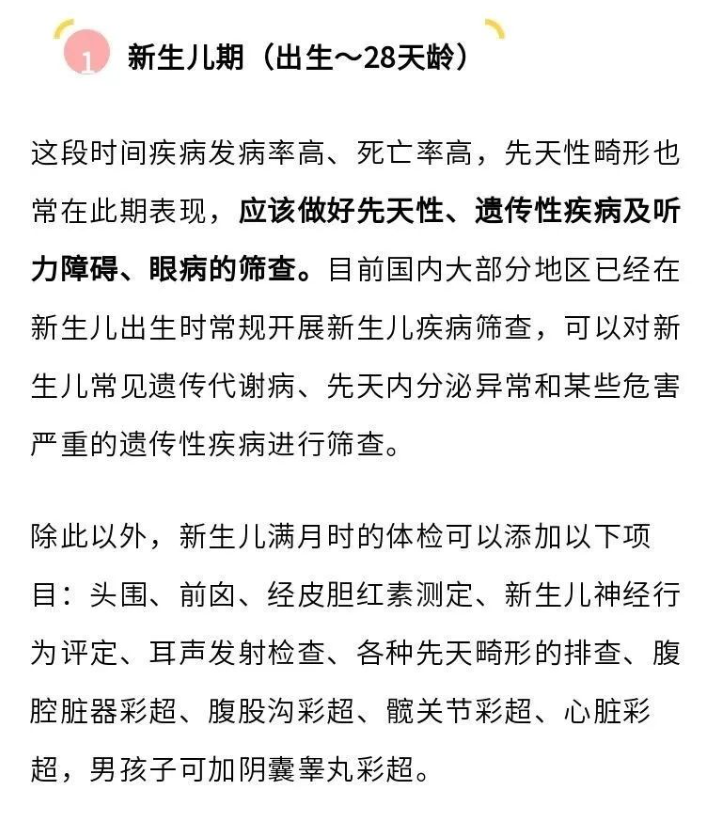 1 新生儿期（出生～28天龄）

这段时间疾病发病率高、死亡率高，先天性畸形也常在此期表现，应该做好先天性、遗传性疾病及听力障碍、眼病的筛查。目前国内大部分地区已经在新生儿出生时常规开展新生儿疾病筛查，可以对新生儿常见遗传代谢病、先天内分泌异常和某些危害严重的遗传性疾病进行筛查。

除此以外，新生儿满月时的体检可以添加以下项目：头围、前囟、经皮胆红素测定、新生儿神经行为评定、耳声发射检查、各种先天畸形的排查、腹腔脏器彩超、腹股沟彩超、髋关节彩超、心脏彩超，男孩子可加阴囊睾丸彩超。